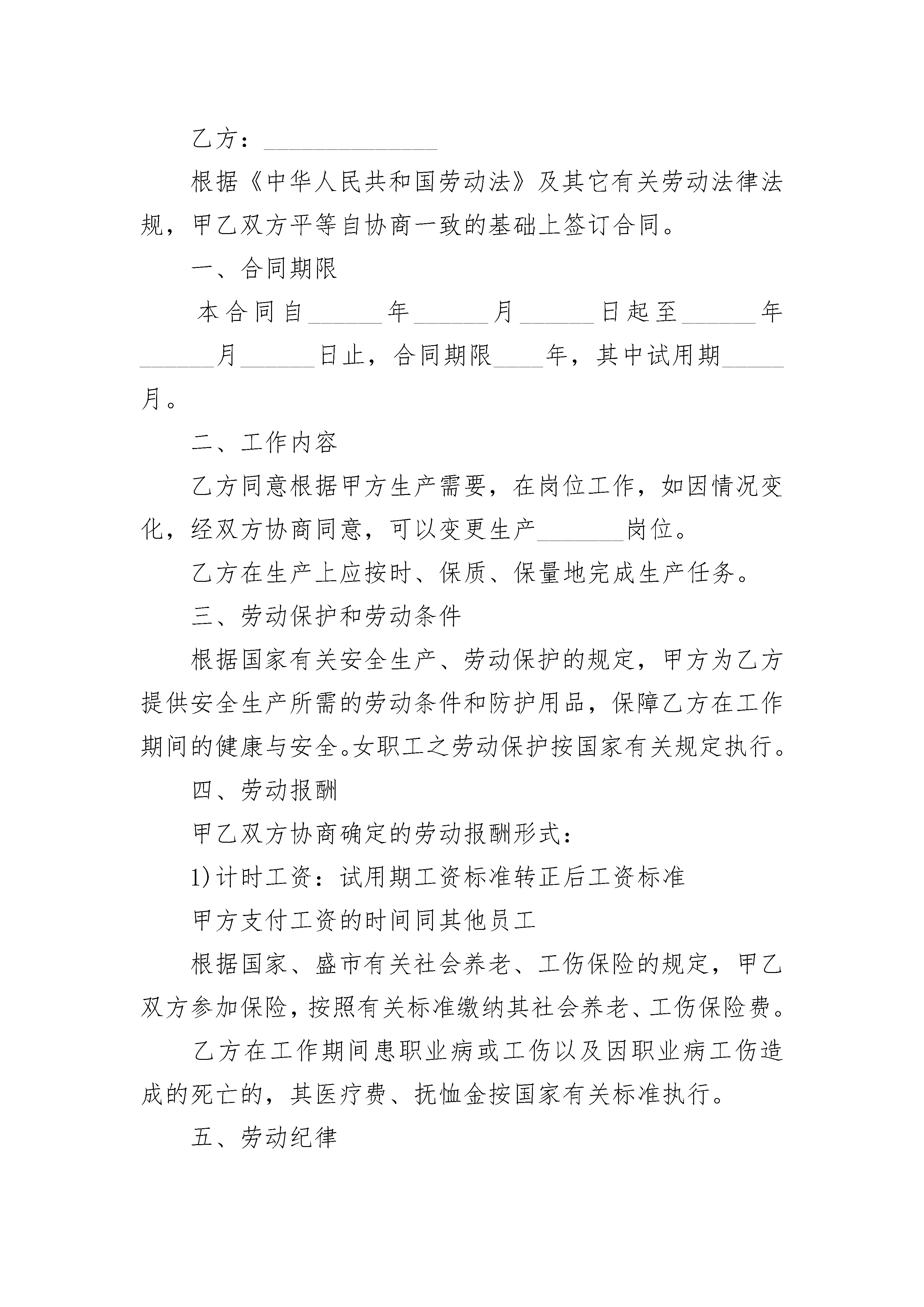 乙方：______________

根据《中华人民共和国劳动法》及其它有关劳动法律法规，甲乙双方平等自协商一致的基础上签订合同。

一、合同期限

本合同自______年______月______日起至______年______月______日止，合同期限____年，其中试用期_____月。

二、工作内容

乙方同意根据甲方生产需要，在岗位工作，如因情况变化，经双方协商同意，可以变更生产_______岗位。

乙方在生产上应按时、保质、保量地完成生产任务。

三、劳动保护和劳动条件

根据国家有关安全生产、劳动保护的规定，甲方为乙方提供安全生产所需的劳动条件和防护用品，保障乙方在工作期间的健康与安全。女职工之劳动保护按国家有关规定执行。

四、劳动报酬

甲乙双方协商确定的劳动报酬形式：

1)计时工资：试用期工资标准转正后工资标准

甲方支付工资的时间同其他员工

根据国家、盛市有关社会养老、工伤保险的规定，甲乙双方参加保险，按照有关标准缴纳其社会养老、工伤保险费。

乙方在工作期间患职业病或工伤以及因职业病工伤造成的死亡的，其医疗费、抚恤金按国家有关标准执行。

五、劳动纪律